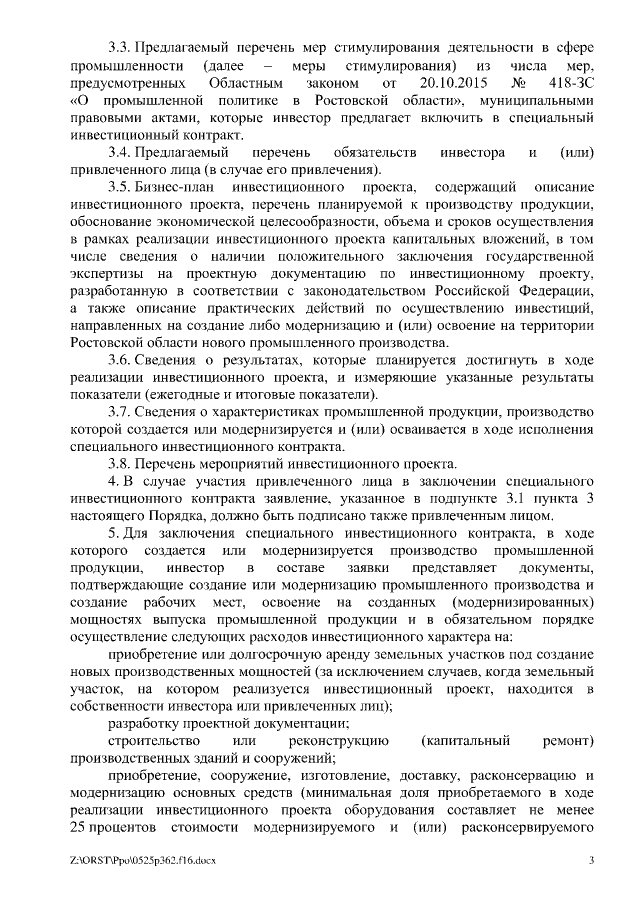 3.3. Предлагаемый перечень мер стимулирования деятельности в сфере промышленности (далее – меры стимулирования) из числа мер, предусмотренных Областным законом от 20.10.2015 № 418-ЗС «О промышленной политике в Ростовской области», муниципальными правовыми актами, которые инвестор предлагает включить в специальный инвестиционный контракт.

3.4. Предлагаемый перечень обязательств инвестора и (или) привлеченного лица (в случае его привлечения).

3.5. Бизнес-план инвестиционного проекта, содержащий описание инвестиционного проекта, перечень планируемой к производству продукции, обоснование экономической целесообразности, объема и сроков осуществления в рамках реализации инвестиционного проекта капитальных вложений, в том числе сведения о наличии положительного заключения государственной экспертизы на проектную документацию по инвестиционному проекту, разработанную в соответствии с законодательством Российской Федерации, а также описание практических действий по осуществлению инвестиций, направленных на создание либо модернизацию и (или) освоение на территории Ростовской области нового промышленного производства.

3.6. Сведения о результатах, которые планируется достигнуть в ходе реализации инвестиционного проекта, и измеряющие указанные результаты показатели (ежегодные и итоговые показатели).

3.7. Сведения о характеристиках промышленной продукции, производство которой создается или модернизируется и (или) осваивается в ходе исполнения специального инвестиционного контракта.

3.8. Перечень мероприятий инвестиционного проекта.

4. В случае участия привлеченного лица в заключении специального инвестиционного контракта заявление, указанное в подпункте 3.1 пункта 3 настоящего Порядка, должно быть подписано также привлеченным лицом.

5. Для заключения специального инвестиционного контракта, в ходе которого создается или модернизируется производство промышленной продукции, инвестор в составе заявки представляет документы, подтверждающие создание или модернизацию промышленного производства и создание рабочих мест, освоение на созданных (модернизированных) мощностях выпуска промышленной продукции и в обязательном порядке осуществление следующих расходов инвестиционного характера на:

приобретение или долгосрочную аренду земельных участков под создание новых производственных мощностей (за исключением случаев, когда земельный участок, на котором реализуется инвестиционный проект, находится в собственности инвестора или привлеченных лиц);

разработку проектной документации;

строительство или реконструкцию (капитальный ремонт) производственных зданий и сооружений;

приобретение, сооружение, изготовление, доставку, расконсервацию и модернизацию основных средств (минимальная доля приобретаемого в ходе реализации инвестиционного проекта оборудования составляет не менее 25 процентов стоимости модернизируемого и (или) расконсервируемого

Z:\ORST\Ppo\0525p362.f16.docx 3